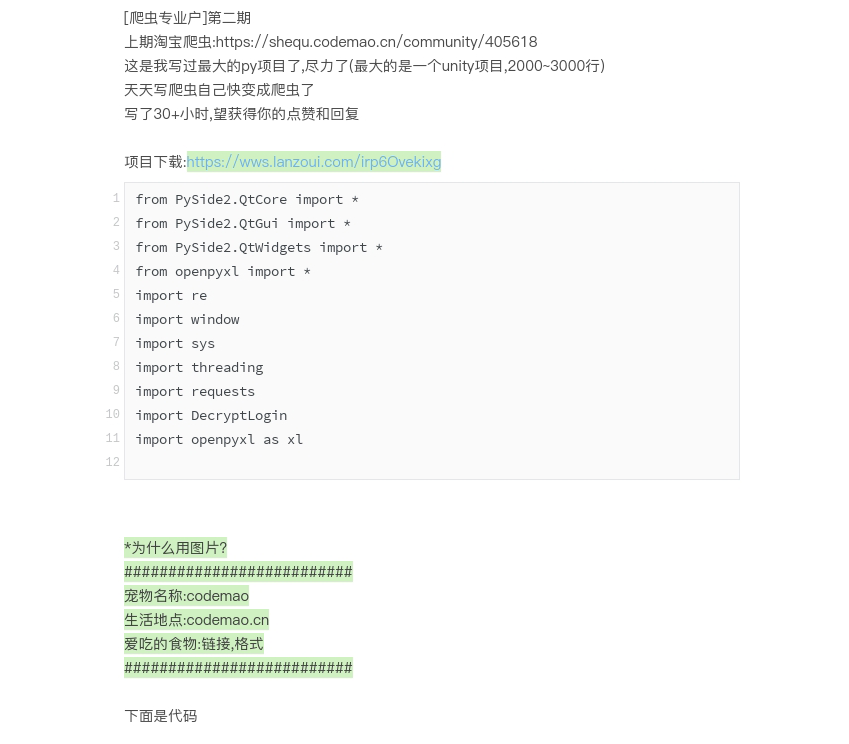 [爬虫专业户]第二期
上期淘宝爬虫:https://shequ.codemao.cn/community/405618
这是我写过最大的py项目了,尽力了(最大的是一个unity项目,2000~3000行)
天天写爬虫自己快变成爬虫了
写了30+小时,望获得你的点赞和回复

项目下载:https://wws.lanzoui.com/irp6Ovekixg

1 from PySide2.QtCore import *
2 from PySide2.QtGui import *
3 from PySide2.QtWidgets import *
4 from openpyxl import *
5 import re
6 import window
7 import sys
8 import threading
9 import requests
10 import DecryptLogin
11 import openpyxl as xl
12

*为什么用图片?
##########################
宠物名称:codemao
生活地点:codemao.cn
爱吃的食物:链接,格式
##########################

下面是代码